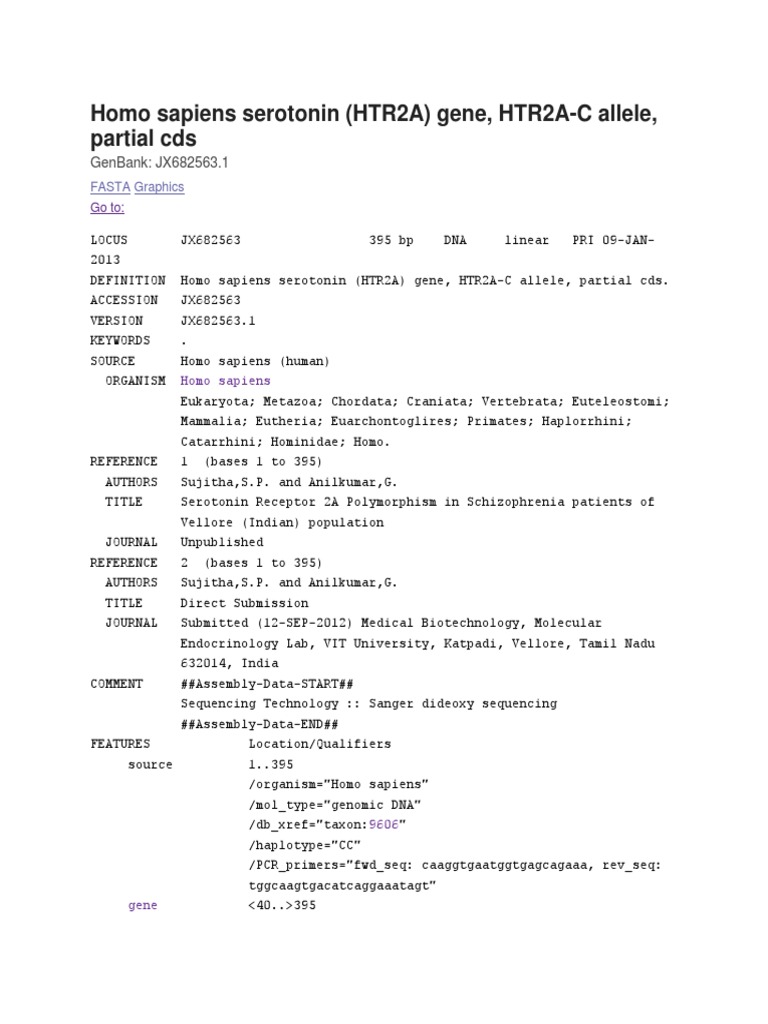 Homo sapiens serotonin (HTR2A) gene, HTR2A-C allele, partial cds

GenBank: JX682563.1

FASTA Graphics

Go to:

LOCUS JX682563 395 bp DNA linear PRI 09-JAN-2013
DEFINITION Homo sapiens serotonin (HTR2A) gene, HTR2A-C allele, partial cds.
ACCESSION JX682563
VERSION JX682563.1
KEYWORDS .
SOURCE Homo sapiens (human)
ORGANISM Homo sapiens
Eukaryota; Metazoa; Chordata; Craniata; Vertebrata; Euteleostomi; Mammalia; Eutheria; Euarchontoglires; Primates; Haplorrhini; Catarrhini; Hominidae; Homo.
REFERENCE 1 (bases 1 to 395)
AUTHORS Sujitha,S.P. and Anilkumar,G.
TITLE Serotonin Receptor 2A Polymorphism in Schizophrenia patients of Vellore (Indian) population
JOURNAL Unpublished
REFERENCE 2 (bases 1 to 395)
AUTHORS Sujitha,S.P. and Anilkumar,G.
TITLE Direct Submission
JOURNAL Submitted (12-SEP-2012) Medical Biotechnology, Molecular Endocrinology Lab, VIT University, Katpadi, Vellore, Tamil Nadu 632014, India
COMMENT ##Assembly-Data-START##
Sequencing Technology :: Sanger dideoxy sequencing
##Assembly-Data-END##
FEATURES Location/Qualifiers
source 1..395
/organism="Homo sapiens"
/mol_type="genomic DNA"
/db_xref="taxon:9606"
/haplotype="CC"
/PCR_primers="fwd_seq: caaggtgaatggtgagcagaaa, rev_seq: tggcaagtgacatcaggaaatagt"
gene <40..>395